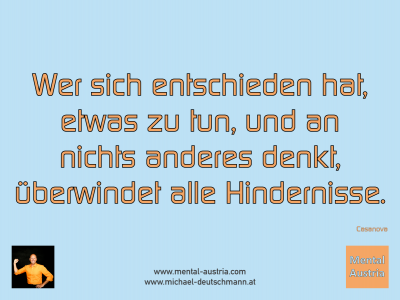 Wer sich entschieden hat, etwas zu tun, und an nichts anderes denkt, überwindet alle Hindernisse.

Casanova

www.mental-austria.com
www.michael-deutschmann.at

Mental Austria